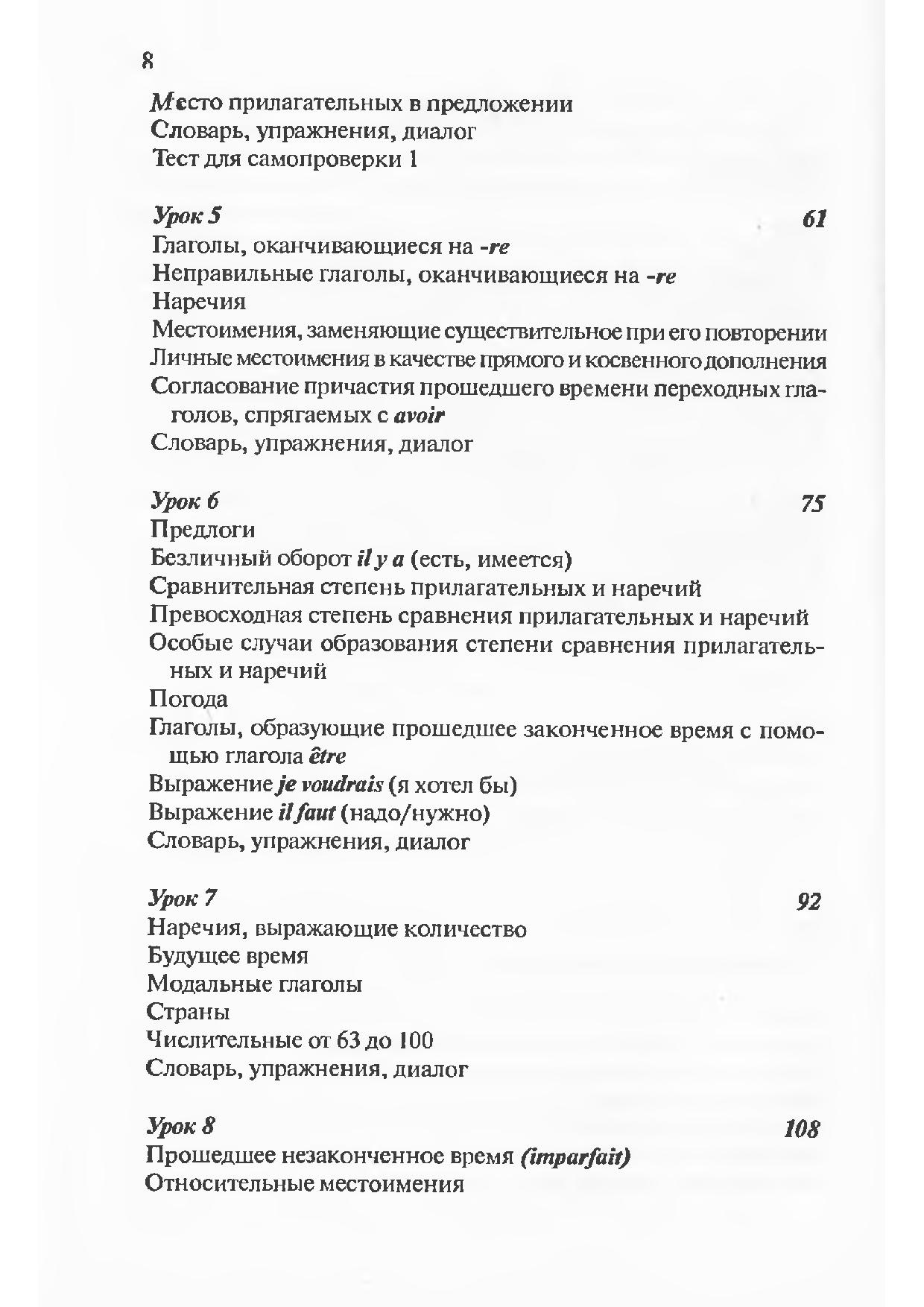 8

Место прилагательных в предложении
Словарь, упражнения, диалог
Тест для самопроверки 1

Урок 5 61
Глаголы, оканчивающиеся на -re
Неправильные глаголы, оканчивающиеся на -re
Наречия
Местоимения, заменяющие существительное при его повторении
Личные местоимения в качестве прямого и косвенного дополнения
Согласование причастия прошедшего времени переходных глаголов, спрягаемых с avoir
Словарь, упражнения, диалог

Урок 6 75
Предлоги
Безличный оборот il y a (есть, имеется)
Сравнительная степень прилагательных и наречий
Превосходная степень сравнения прилагательных и наречий
Особые случаи образования степени сравнения прилагательных и наречий
Погода
Глаголы, образующие прошедшее законченное время с помощью глагола être
Выражение je voudrais (я хотел бы)
Выражение il faut (надо/нужно)
Словарь, упражнения, диалог

Урок 7 92
Наречия, выражающие количество
Будущее время
Модальные глаголы
Страны
Числительные от 63 до 100
Словарь, упражнения, диалог

Урок 8 108
Прошедшее незаконченное время (imparfait)
Относительные местоимения